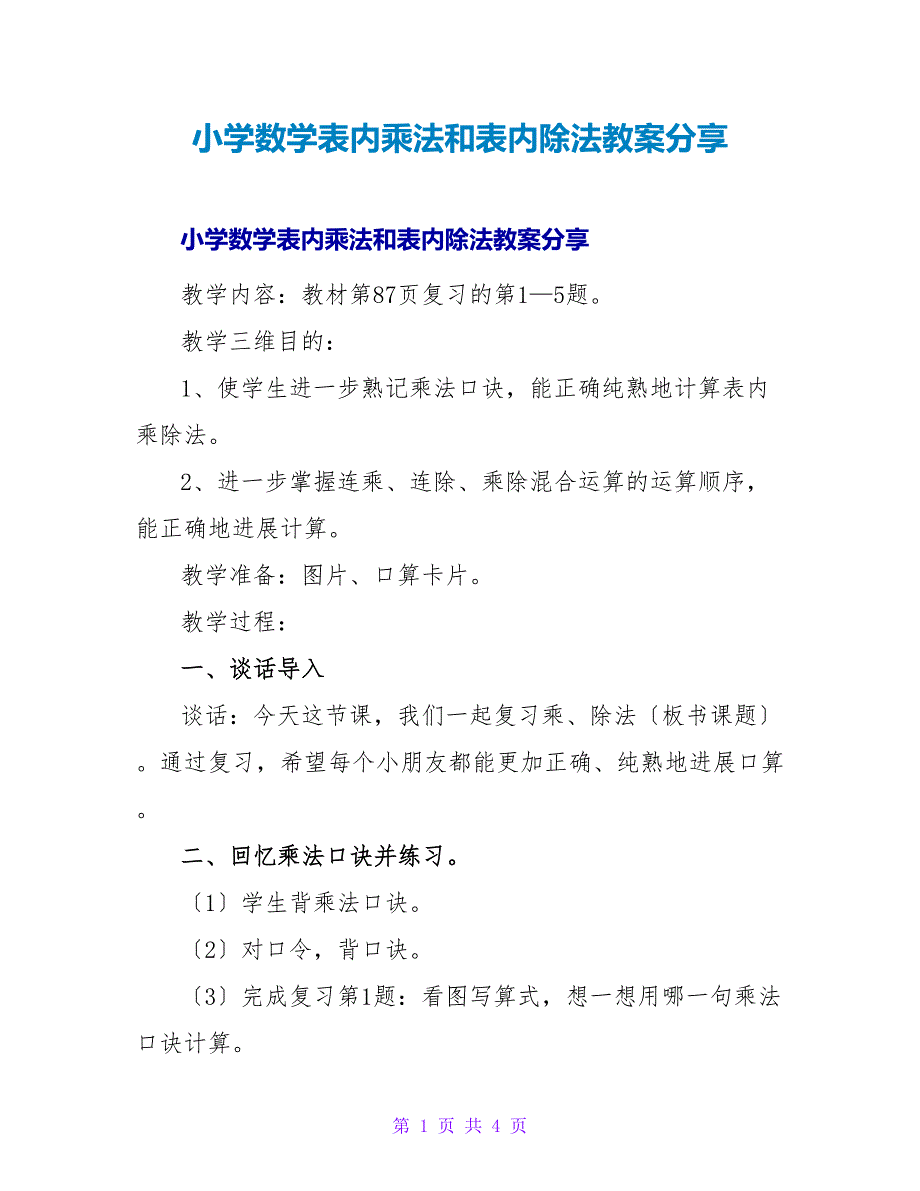 小学数学表内乘法和表内除法教案分享

小学数学表内乘法和表内除法教案分享

教学内容：教材第87页复习的第1—5题。

教学三维目的：

1、使学生进一步熟记乘法口诀，能正确纯熟地计算表内乘除法。

2、进一步掌握连乘、连除、乘除混合运算的运算顺序，能正确地进展计算。

教学准备：图片、口算卡片。

教学过程：

一、谈话导入

谈话：今天这节课，我们一起复习乘、除法〔板书课题〕。通过复习，希望每个小朋友都能更加正确、纯熟地进展口算。

二、回忆乘法口诀并练习。

〔1〕学生背乘法口诀。

〔2〕对口令，背口诀。

〔3〕完成复习第1题：看图写算式，想一想用哪一句乘法口诀计算。

第 1 页 共 4 页